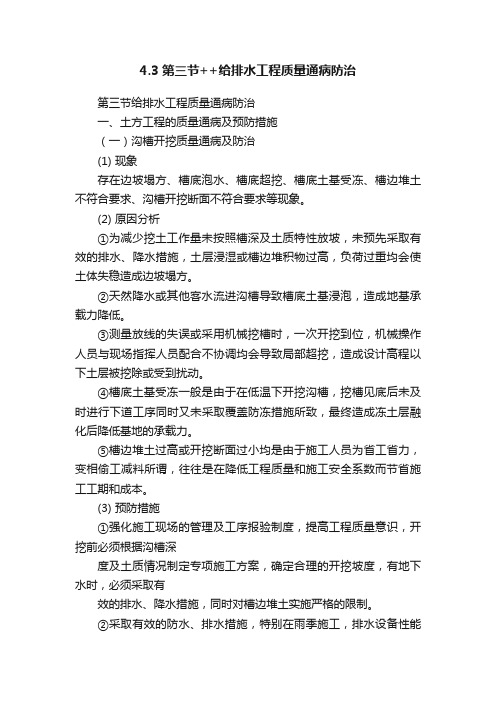 4.3 第三节++给排水工程质量通病防治

第三节给排水工程质量通病防治

一、土方工程的质量通病及预防措施

（一）沟槽开挖质量通病及防治

(1) 现象

存在边坡塌方、槽底泡水、槽底超挖、槽底土基受冻、槽边堆土不符合要求、沟槽开挖断面不符合要求等现象。

(2) 原因分析

①为减少挖土工作量未按照槽深及土质特性放坡，未预先采取有效的排水、降水措施，土层浸湿或槽边堆积物过高，负荷过重均会使土体失稳造成边坡塌方。

②天然降水或其他客水流进沟槽导致槽底土基浸泡，造成地基承载力降低。

③测量放线的失误或采用机械挖槽时，一次开挖到位，机械操作人员与现场指挥人员配合不协调均会导致局部超挖，造成设计高程以下土层被挖除或受到扰动。

④槽底土基受冻一般是由于在低温下开挖沟槽，挖槽见底后未及时进行下道工序同时又未采取覆盖防冻措施所致，最终造成冻土层融化后降低基地的承载力。

⑤槽边堆土过高或开挖断面过小均是由于施工人员为省工省力，变相偷工减料所谓，往往是在降低工程质量和施工安全系数而节省施工工期和成本。

(3) 预防措施

①强化施工现场的管理及工序报验制度，提高工程质量意识，开挖前必须根据沟槽深

度及土质情况制定专项施工方案，确定合理的开挖坡度，有地下水时，必须采取有

效的排水、降水措施，同时对槽边堆土实施严格的限制。

②采取有效的防水、排水措施，特别在雨季施工，排水设备性能